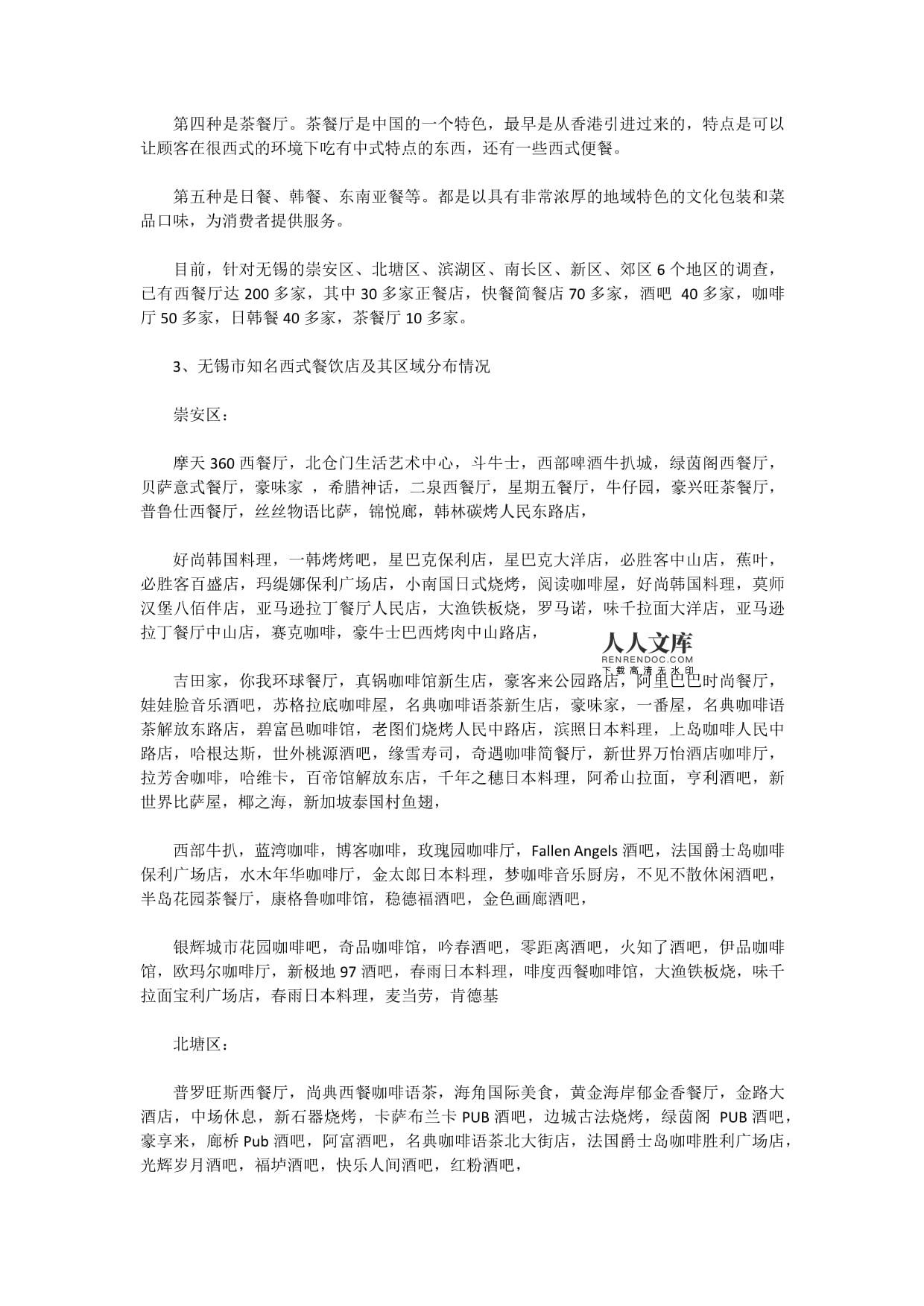 第四种是茶餐厅。茶餐厅是中国的一个特色，最早是从香港引进过来的，特点是可以让顾客在很西式的环境下吃有中式特点的东西，还有一些西式便餐。

第五种是日餐、韩餐、东南亚餐等。都是以具有非常浓厚的地域特色的文化包装和菜品口味，为消费者提供服务。

目前，针对无锡的崇安区、北塘区、滨湖区、南长区、新区、郊区 6 个地区的调查，已有西餐厅达 200 多家，其中 30 多家正餐店，快餐简餐店 70 多家，酒吧 40 多家，咖啡厅 50 多家，日韩餐 40 多家，茶餐厅 10 多家。

3、无锡市知名西式餐饮店及其区域分布情况

崇安区：

摩天 360 西餐厅，北仓门生活艺术中心，斗牛士，西部啤酒牛扒城，绿茵阁西餐厅，贝萨意式餐厅，豪味家 ，希腊神话，二泉西餐厅，星期五餐厅，牛仔园，豪兴旺茶餐厅，普鲁仕西餐厅，丝丝物语比萨，锦悦廊，韩林碳烤人民东路店，

好尚韩国料理，一韩烤烤吧，星巴克保利店，星巴克大洋店，必胜客中山店，蕉叶，必胜客百盛店，玛缇娜保利广场店，小南国日式烧烤，阅读咖啡屋，好尚韩国料理，莫师汉堡八佰伴店，亚马逊拉丁餐厅人民店，大渔铁板烧，罗马诺，味千拉面大洋店，亚马逊拉丁餐厅中山店，赛克咖啡，豪牛士巴西烤肉中山路店，

人人文库
RENRENDOC.COM
下载高清无水印

吉田家，你我环球餐厅，真锅咖啡馆新生店，豪客来公园路店，阿里巴巴时尚餐厅，娃娃脸音乐酒吧，苏格拉底咖啡屋，名典咖啡语茶新生店，豪味家，一番屋，名典咖啡语茶解放东路店，碧富邑咖啡馆，老图们烧烤人民中路店，滨照日本料理，上岛咖啡人民中路店，哈根达斯，世外桃源酒吧，缘雪寿司，奇遇咖啡简餐厅，新世界万怡酒店咖啡厅，拉芳舍咖啡，哈维卡，百帝馆解放东店，千年之穗日本料理，阿希山拉面，亨利酒吧，新世界比萨屋，椰之海，新加坡泰国村鱼翅，

西部牛扒，蓝湾咖啡，博客咖啡，玫瑰园咖啡厅，Fallen Angels 酒吧，法国爵士岛咖啡保利广场店，水木年华咖啡厅，金太郎日本料理，梦咖啡音乐厨房，不见不散休闲酒吧，半岛花园茶餐厅，康格鲁咖啡馆，稳德福酒吧，金色画廊酒吧，

银辉城市花园咖啡吧，奇品咖啡馆，吟春酒吧，零距离酒吧，火知了酒吧，伊品咖啡馆，欧玛尔咖啡厅，新极地 97 酒吧，春雨日本料理，啡度西餐咖啡馆，大渔铁板烧，味千拉面宝利广场店，春雨日本料理，麦当劳，肯德基

北塘区：

普罗旺斯西餐厅，尚典西餐咖啡语茶，海角国际美食，黄金海岸郁金香餐厅，金路大酒店，中场休息，新石器烧烤，卡萨布兰卡 PUB 酒吧，边城古法烧烤，绿茵阁 PUB 酒吧，豪享来，廊桥 Pub 酒吧，阿富酒吧，名典咖啡语茶北大街店，法国爵士岛咖啡胜利广场店，光辉岁月酒吧，福垆酒吧，快乐人间酒吧，红粉酒吧，